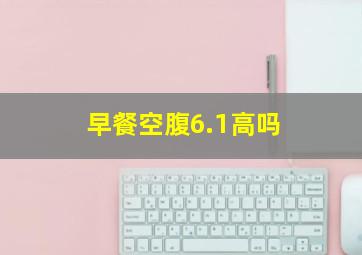 早餐空腹6.1高吗